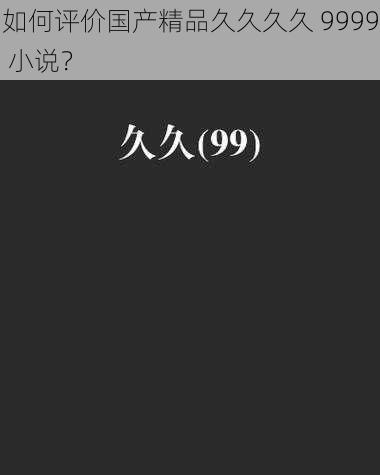 如何评价国产精品久久久久 9999 小说？

久久(99)